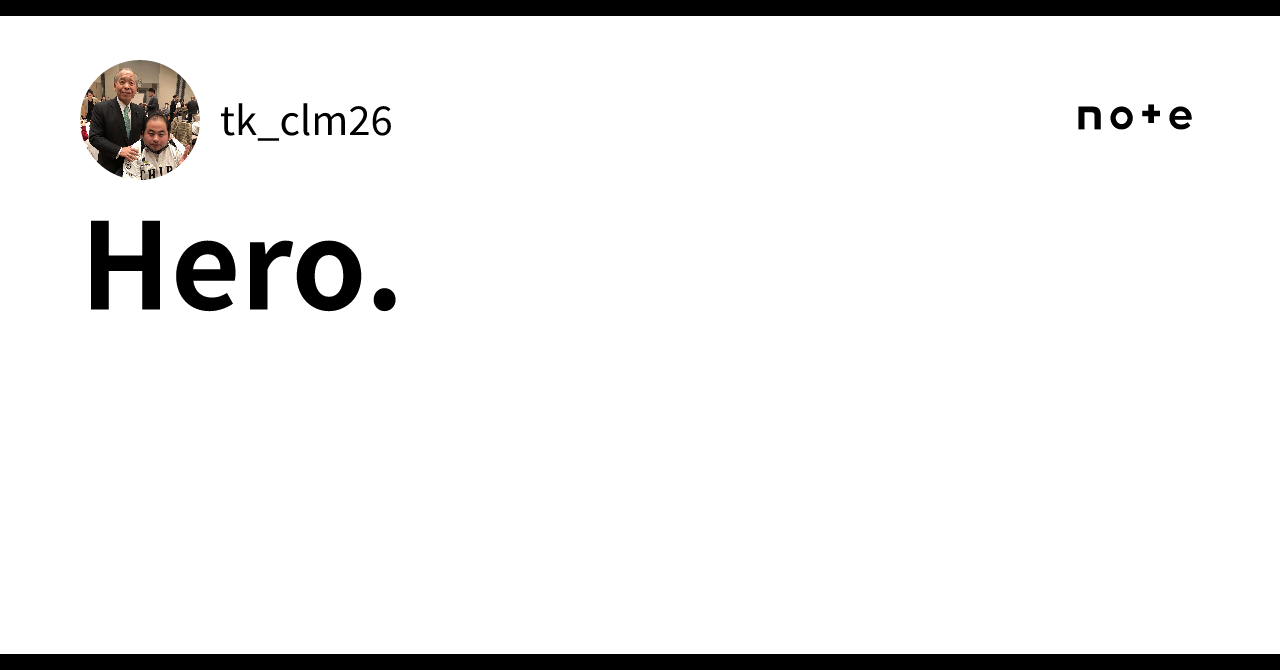 tk_clm26

note

Hero.